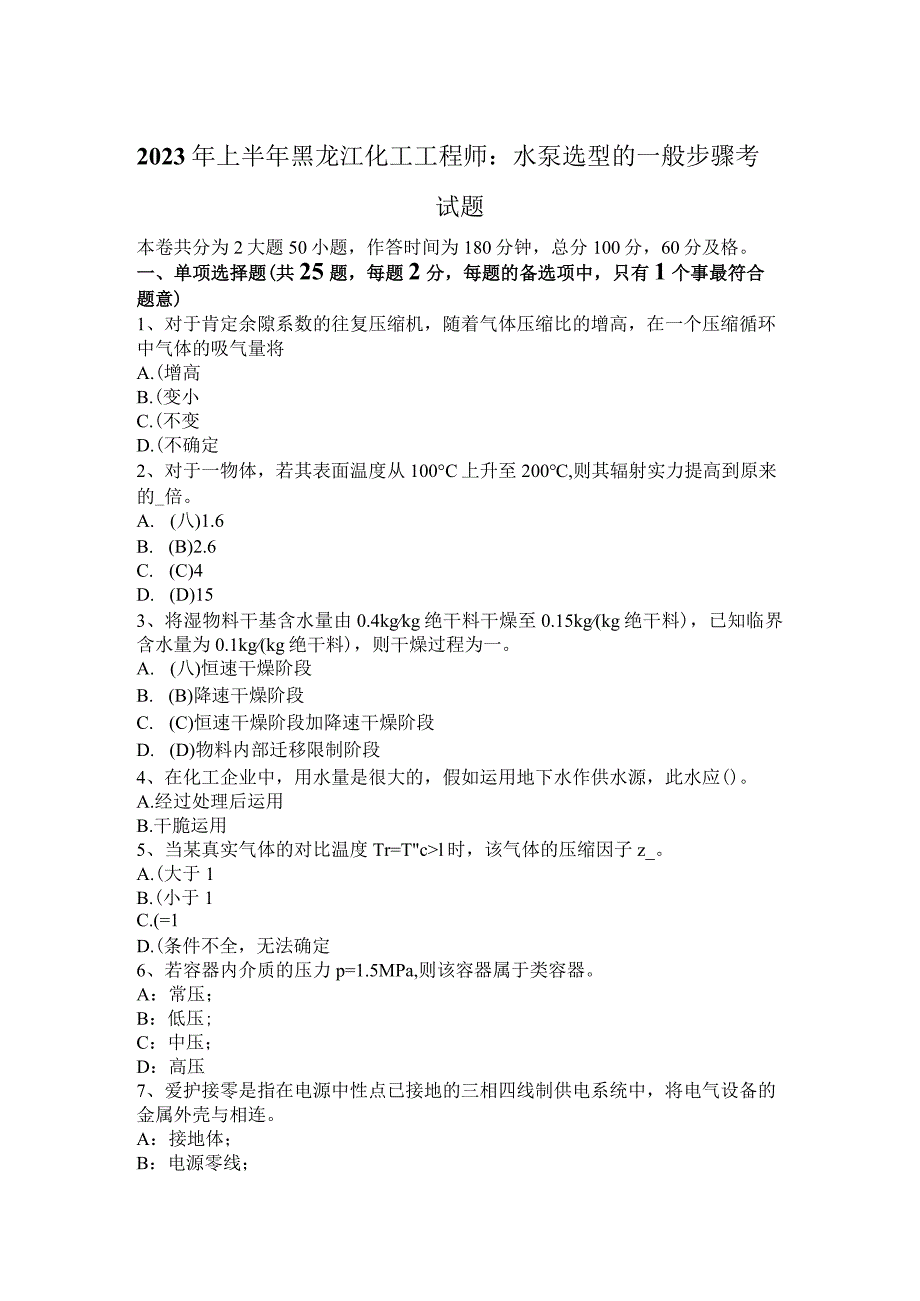 2023年上半年黑龙江化工工程师：水泵选型的一般步骤考试题

本卷共分为2大题50小题，作答时间为180分钟，总分100分，60分及格。
一、单项选择题(共25题，每题2分，每题的备选项中，只有1个事最符合题意)
1、对于肯定余隙系数的往复压缩机，随着气体压缩比的增高，在一个压缩循环中气体的吸气量将
A.(增高
B.(变小
C.(不变
D.(不确定
2、对于一物体，若其表面温度从100°C上升至200°C,则其辐射实力提高到原来的_倍。
A. (八)1.6
B. (B)2.6
C. (C)4
D. (D)15
3、将湿物料干基含水量由0.4kg/kg绝干料干燥至0.15kg/(kg绝干料)，已知临界含水量为0.1kg/(kg绝干料)，则干燥过程为一。
A. (八)恒速干燥阶段
B. (B)降速干燥阶段
C. (C)恒速干燥阶段加降速干燥阶段
D. (D)物料内部迁移限制阶段
4、在化工企业中，用水量是很大的，假如运用地下水作供水源，此水应()。
A.经过处理后运用
B.干脆运用
5、当某真实气体的对比温度Tr=T"c>l时，该气体的压缩因子z_。
A.(大于1
B.(小于1
C.(=1
D.(条件不全，无法确定
6、若容器内介质的压力p=1.5MPa,则该容器属于类容器。
A：常压；
B：低压；
C：中压；
D：高压
7、爱护接零是指在电源中性点已接地的三相四线制供电系统中，将电气设备的金属外壳与相连。
A：接地体；
B：电源零线；